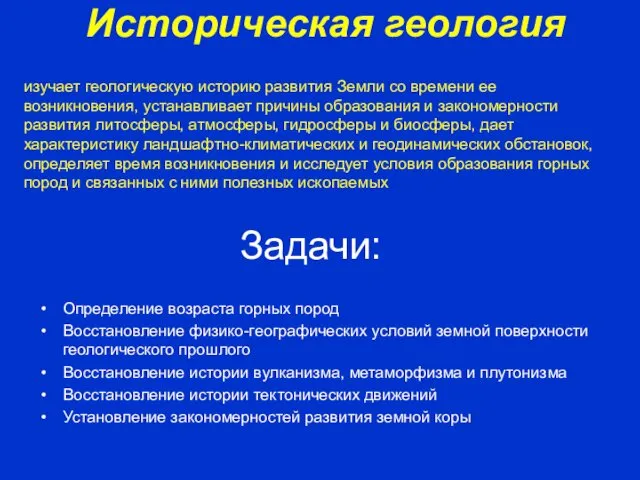 Историческая геология

изучает геологическую историю развития Земли со времени ее возникновения, устанавливает причины образования и закономерности развития литосферы, атмосферы, гидросферы и биосферы, дает характеристику ландшафтно-климатических и геодинамических обстановок, определяет время возникновения и исследует условия образования горных пород и связанных с ними полезных ископаемых

Задачи:

• Определение возраста горных пород
• Восстановление физико-географических условий земной поверхности геологического прошлого
• Восстановление истории вулканизма, метаморфизма и плутонизма
• Восстановление истории тектонических движений
• Установление закономерностей развития земной коры